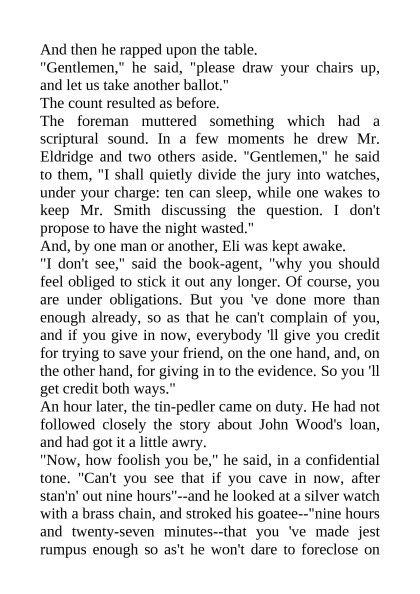 And then he rapped upon the table.

"Gentlemen," he said, "please draw your chairs up, and let us take another ballot."

The count resulted as before.

The foreman muttered something which had a scriptural sound. In a few moments he drew Mr. Eldridge and two others aside. "Gentlemen," he said to them, "I shall quietly divide the jury into watches, under your charge: ten can sleep, while one wakes to keep Mr. Smith discussing the question. I don't propose to have the night wasted."

And, by one man or another, Eli was kept awake.

"I don't see," said the book-agent, "why you should feel obliged to stick it out any longer. Of course, you are under obligations. But you 've done more than enough already, so as that he can't complain of you, and if you give in now, everybody 'll give you credit for trying to save your friend, on the one hand, and, on the other hand, for giving in to the evidence. So you 'll get credit both ways."

An hour later, the tin-pedler came on duty. He had not followed closely the story about John Wood's loan, and had got it a little awry.

"Now, how foolish you be," he said, in a confidential tone. "Can't you see that if you cave in now, after stan'n' out nine hours"--and he looked at a silver watch with a brass chain, and stroked his goatee--"nine hours and twenty-seven minutes--that you 've made jest rumpus enough so as't he won't dare to foreclose on